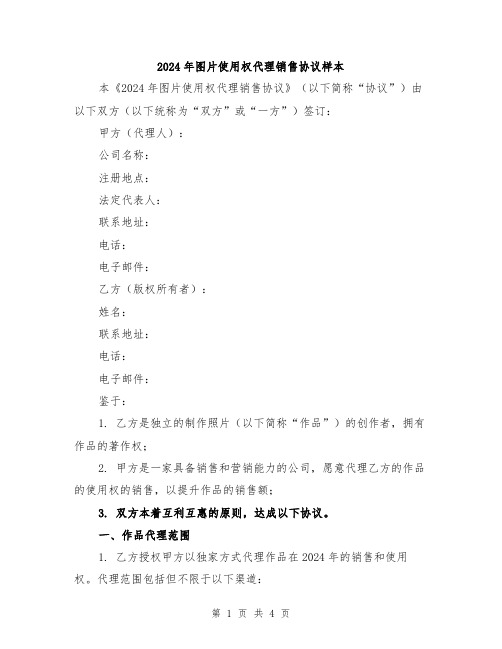 2024年图片使用权代理销售协议样本

本《2024年图片使用权代理销售协议》（以下简称“协议”）由以下双方（以下统称为“双方”或“一方”）签订：

甲方（代理人）：

公司名称：

注册地点：

法定代表人：

联系地址：

电话：

电子邮件：

乙方（版权所有者）：

姓名：

联系地址：

电话：

电子邮件：

鉴于：

1. 乙方是独立的制作照片（以下简称“作品”）的创作者，拥有作品的著作权；

2. 甲方是一家具备销售和营销能力的公司，愿意代理乙方的作品的使用权的销售，以提升作品的销售额；

3. 双方本着互利互惠的原则，达成以下协议。

一、作品代理范围

1. 乙方授权甲方以独家方式代理作品在2024年的销售和使用权。代理范围包括但不限于以下渠道：

第 1 页 共 4 页